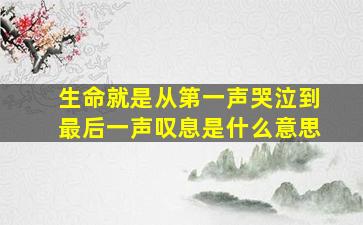 生命就是从第一声哭泣到最后一声叹息是什么意思